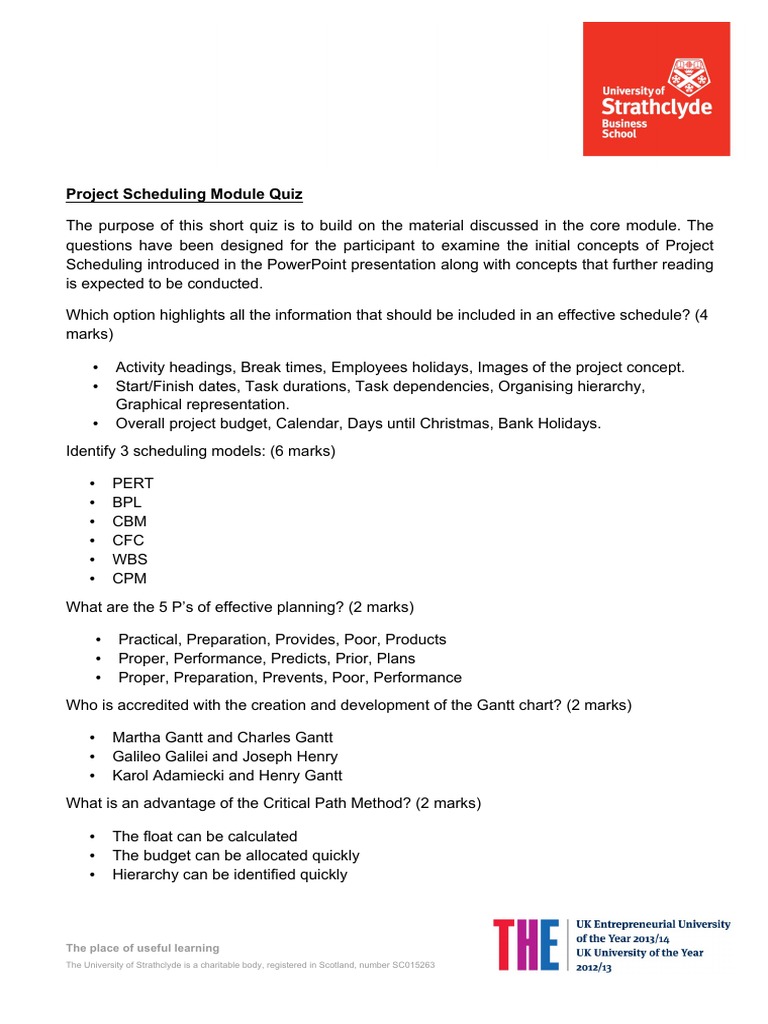 University of Strathclyde Business School

Project Scheduling Module Quiz

The purpose of this short quiz is to build on the material discussed in the core module. The questions have been designed for the participant to examine the initial concepts of Project Scheduling introduced in the PowerPoint presentation along with concepts that further reading is expected to be conducted.

Which option highlights all the information that should be included in an effective schedule? (4 marks)

• Activity headings, Break times, Employees holidays, Images of the project concept.
• Start/Finish dates, Task durations, Task dependencies, Organising hierarchy, Graphical representation.
• Overall project budget, Calendar, Days until Christmas, Bank Holidays.

Identify 3 scheduling models: (6 marks)

• PERT
• BPL
• CBM
• CFC
• WBS
• CPM

What are the 5 P's of effective planning? (2 marks)

• Practical, Preparation, Provides, Poor, Products
• Proper, Performance, Predicts, Prior, Plans
• Proper, Preparation, Prevents, Poor, Performance

Who is accredited with the creation and development of the Gantt chart? (2 marks)

• Martha Gantt and Charles Gantt
• Galileo Galilei and Joseph Henry
• Karol Adamiecki and Henry Gantt

What is an advantage of the Critical Path Method? (2 marks)

• The float can be calculated
• The budget can be allocated quickly
• Hierarchy can be identified quickly

The place of useful learning
The University of Strathclyde is a charitable body, registered in Scotland, number SC015263

THE UK Entrepreneurial University of the Year 2013/14 UK University of the Year 2012/13